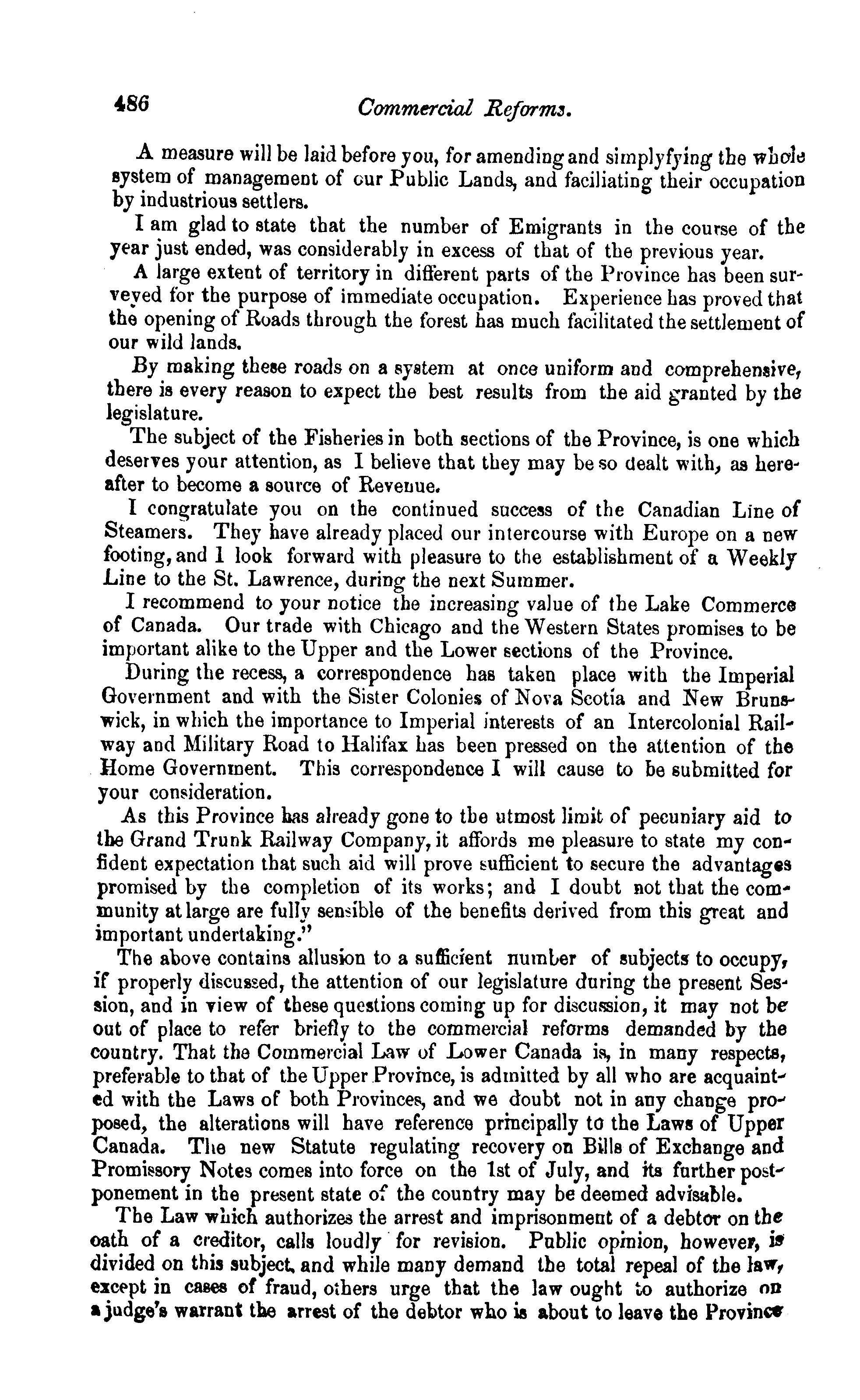 486 Commercial Reforms.

A measure will be laid before you, for amending and simplyfying the whole system of management of our Public Lands, and faciliating their occupation by industrious settlers.

I am glad to state that the number of Emigrants in the course of the year just ended, was considerably in excess of that of the previous year.

A large extent of territory in different parts of the Province has been surveyed for the purpose of immediate occupation. Experience has proved that the opening of Roads through the forest has much facilitated the settlement of our wild lands.

By making these roads on a system at once uniform and comprehensive, there is every reason to expect the best results from the aid granted by the legislature.

The subject of the Fisheries in both sections of the Province, is one which deserves your attention, as I believe that they may be so dealt with, as hereafter to become a source of Revenue.

I congratulate you on the continued success of the Canadian Line of Steamers. They have already placed our intercourse with Europe on a new footing, and I look forward with pleasure to the establishment of a Weekly Line to the St. Lawrence, during the next Summer.

I recommend to your notice the increasing value of the Lake Commerce of Canada. Our trade with Chicago and the Western States promises to be important alike to the Upper and the Lower sections of the Province.

During the recess, a correspondence has taken place with the Imperial Government and with the Sister Colonies of Nova Scotia and New Brunswick, in which the importance to Imperial interests of an Intercolonial Railway and Military Road to Halifax has been pressed on the attention of the Home Government. This correspondence I will cause to be submitted for your consideration.

As this Province has already gone to the utmost limit of pecuniary aid to the Grand Trunk Railway Company, it affords me pleasure to state my confident expectation that such aid will prove sufficient to secure the advantages promised by the completion of its works; and I doubt not that the community at large are fully sensible of the benefits derived from this great and important undertaking."

The above contains allusion to a sufficient number of subjects to occupy, if properly discussed, the attention of our legislature during the present Session, and in view of these questions coming up for discussion, it may not be out of place to refer briefly to the commercial reforms demanded by the country. That the Commercial Law of Lower Canada is, in many respects, preferable to that of the Upper Province, is admitted by all who are acquainted with the Laws of both Provinces, and we doubt not in any change proposed, the alterations will have reference principally to the Laws of Upper Canada. The new Statute regulating recovery on Bills of Exchange and Promissory Notes comes into force on the 1st of July, and its further postponement in the present state of the country may be deemed advisable.

The Law which authorizes the arrest and imprisonment of a debtor on the oath of a creditor, calls loudly for revision. Public opinion, however, is divided on this subject, and while many demand the total repeal of the law, except in cases of fraud, others urge that the law ought to authorize on a judge's warrant the arrest of the debtor who is about to leave the Province